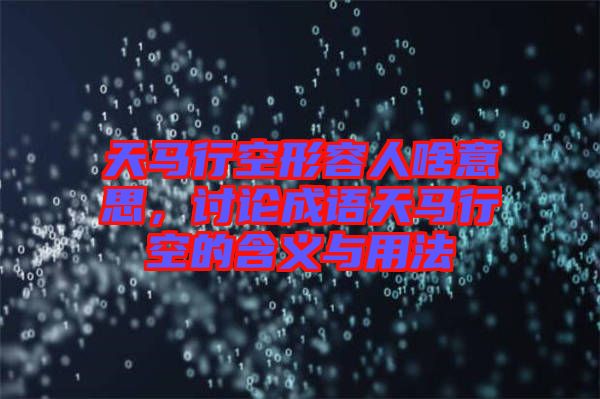 天马行空形容人啥意思，讨论成语天马行空的含义与用法